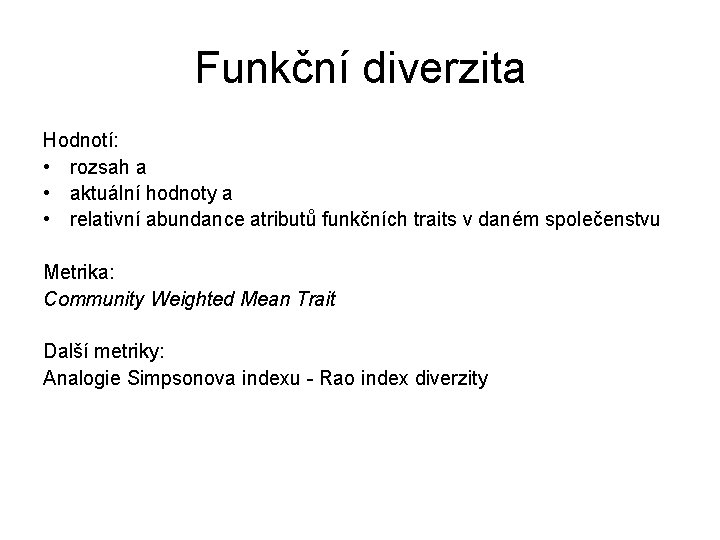 Funkční diverzita

Hodnotí:
• rozsah a
• aktuální hodnoty a
• relativní abundance atributů funkčních traits v daném společenstvu

Metrika:
Community Weighted Mean Trait

Další metriky:
Analogie Simpsonova indexu - Rao index diverzity